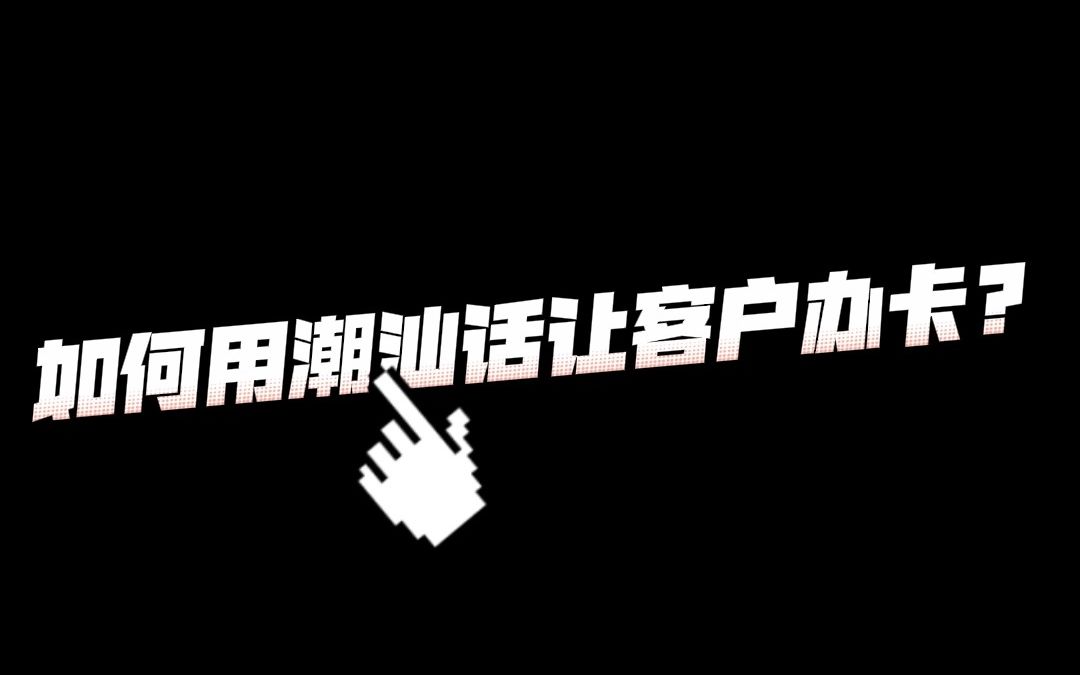 如何用潮汕话让客户办卡？